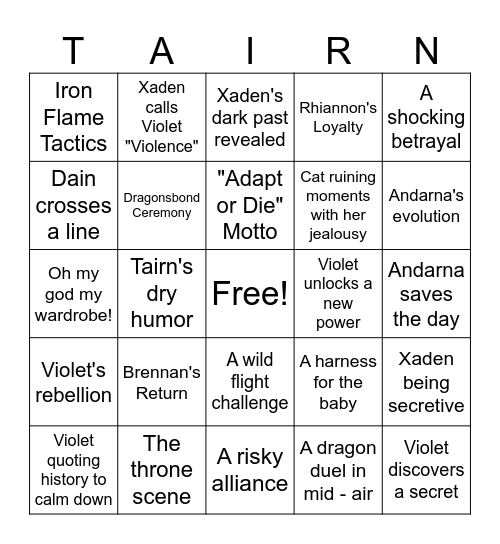 | T | A | I | R | N |
|---|---|---|---|---|
| Iron Flame Tactics | Xaden calls Violet "Violence" | Xaden's dark past revealed | Rhiannon's Loyalty | A shocking betrayal |
| Dain crosses a line | Dragonsbond Ceremony | "Adapt or Die" Motto | Cat ruining moments with her jealousy | Andarna's evolution |
| Oh my god my wardrobe! | Tairn's dry humor | Free! | Violet unlocks a new power | Andarna saves the day |
| Violet's rebellion | Brennan's Return | A wild flight challenge | A harness for the baby | Xaden being secretive |
| Violet quoting history to calm down | The throne scene | A risky alliance | A dragon duel in mid - air | Violet discovers a secret |